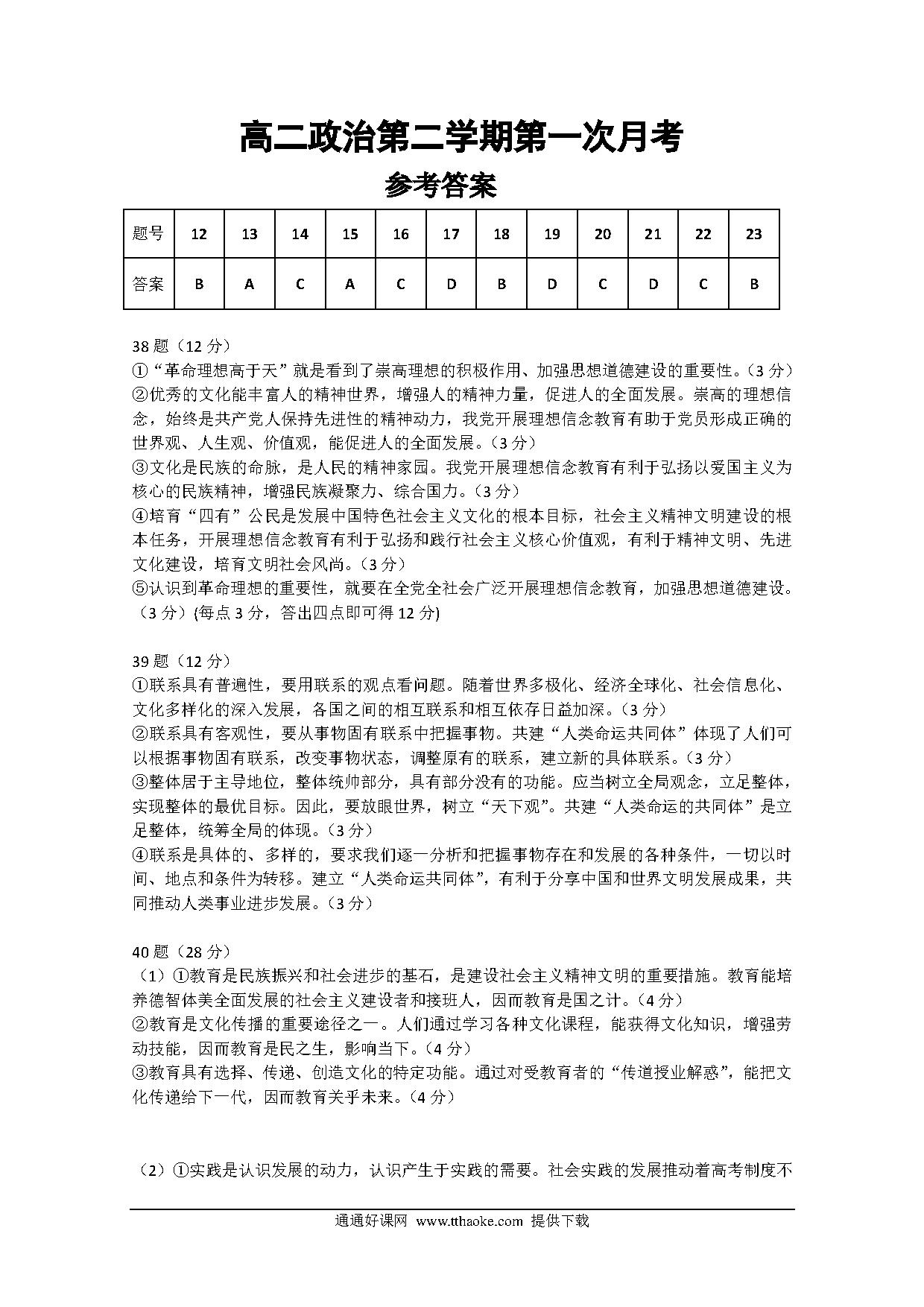 高二政治第二学期第一次月考

参考答案

| 题号 | 12 | 13 | 14 | 15 | 16 | 17 | 18 | 19 | 20 | 21 | 22 | 23 |
|---|---|---|---|---|---|---|---|---|---|---|---|---|
| 答案 | B | A | C | A | C | D | B | D | C | D | C | B |

38 题（12 分）
①“革命理想高于天”就是看到了崇高理想的积极作用、加强思想道德建设的重要性。（3 分）
②优秀的文化能丰富人的精神世界，增强人的精神力量，促进人的全面发展。崇高的理想信念，始终是共产党人保持先进性的精神动力，我党开展理想信念教育有助于党员形成正确的世界观、人生观、价值观，能促进人的全面发展。（3 分）
③文化是民族的命脉，是人民的精神家园。我党开展理想信念教育有利于弘扬以爱国主义为核心的民族精神，增强民族凝聚力、综合国力。（3 分）
④培育“四有”公民是发展中国特色社会主义文化的根本目标，社会主义精神文明建设的根本任务，开展理想信念教育有利于弘扬和践行社会主义核心价值观，有利于精神文明、先进文化建设，培育文明社会风尚。（3 分）
⑤认识到革命理想的重要性，就要在全党全社会广泛开展理想信念教育，加强思想道德建设。（3 分）(每点 3 分，答出四点即可得 12 分)

39 题（12 分）
①联系具有普遍性，要用联系的观点看问题。随着世界多极化、经济全球化、社会信息化、文化多样化的深入发展，各国之间的相互联系和相互依存日益加深。（3 分）
②联系具有客观性，要从事物固有联系中把握事物。共建“人类命运共同体”体现了人们可以根据事物固有联系，改变事物状态，调整原有的联系，建立新的具体联系。（3 分）
③整体居于主导地位，整体统帅部分，具有部分没有的功能。应当树立全局观念，立足整体，实现整体的最优目标。因此，要放眼世界，树立“天下观”。共建“人类命运的共同体”是立足整体，统筹全局的体现。（3 分）
④联系是具体的、多样的，要求我们逐一分析和把握事物存在和发展的各种条件，一切以时间、地点和条件为转移。建立“人类命运共同体”，有利于分享中国和世界文明发展成果，共同推动人类事业进步发展。（3 分）

40 题（28 分）
（1）①教育是民族振兴和社会进步的基石，是建设社会主义精神文明的重要措施。教育能培养德智体美全面发展的社会主义建设者和接班人，因而教育是国之计。（4 分）
②教育是文化传播的重要途径之一。人们通过学习各种文化课程，能获得文化知识，增强劳动技能，因而教育是民之生，影响当下。（4 分）
③教育具有选择、传递、创造文化的特定功能。通过对受教育者的“传道授业解惑”，能把文化传递给下一代，因而教育关乎未来。（4 分）

（2）①实践是认识发展的动力，认识产生于实践的需要。社会实践的发展推动着高考制度不

通通好课网 www.tthaoke.com 提供下载